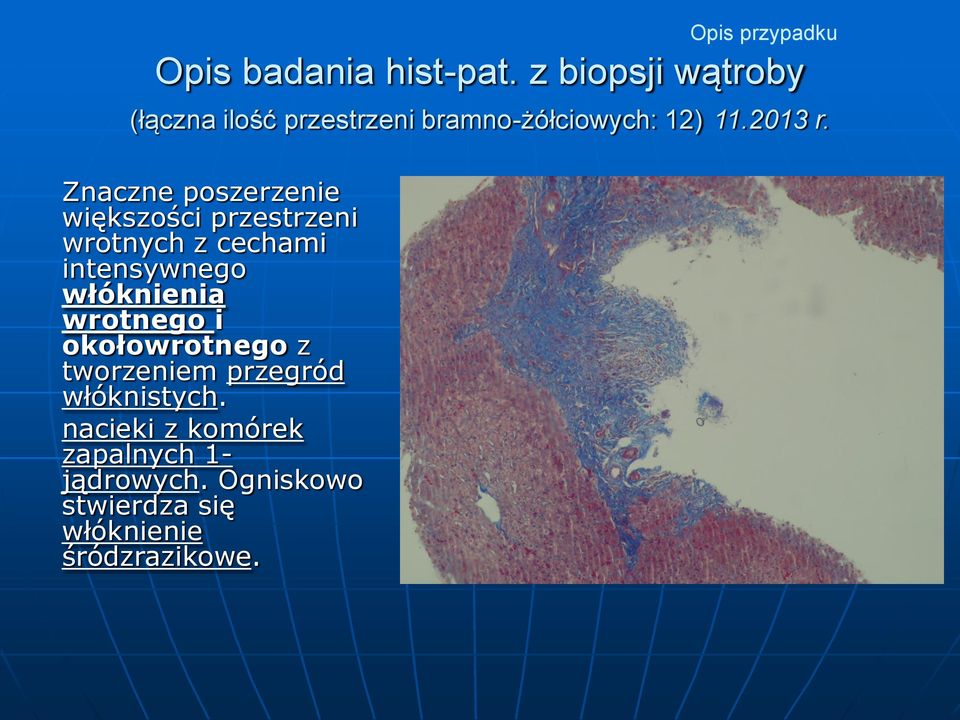 Opis przypadku

Opis badania hist-pat. z biopsji wątroby

(łączna ilość przestrzeni bramno-żółciowych: 12) 11.2013 r.

Znaczne poszerzenie większości przestrzeni wrotnych z cechami intensywnego włóknienia wrotnego i okołowrotnego z tworzeniem przegród włóknistych.

nacieki z komórek zapalnych 1-jądrowych. Ogniskowo stwierdza się włóknienie śródzrazikowe.